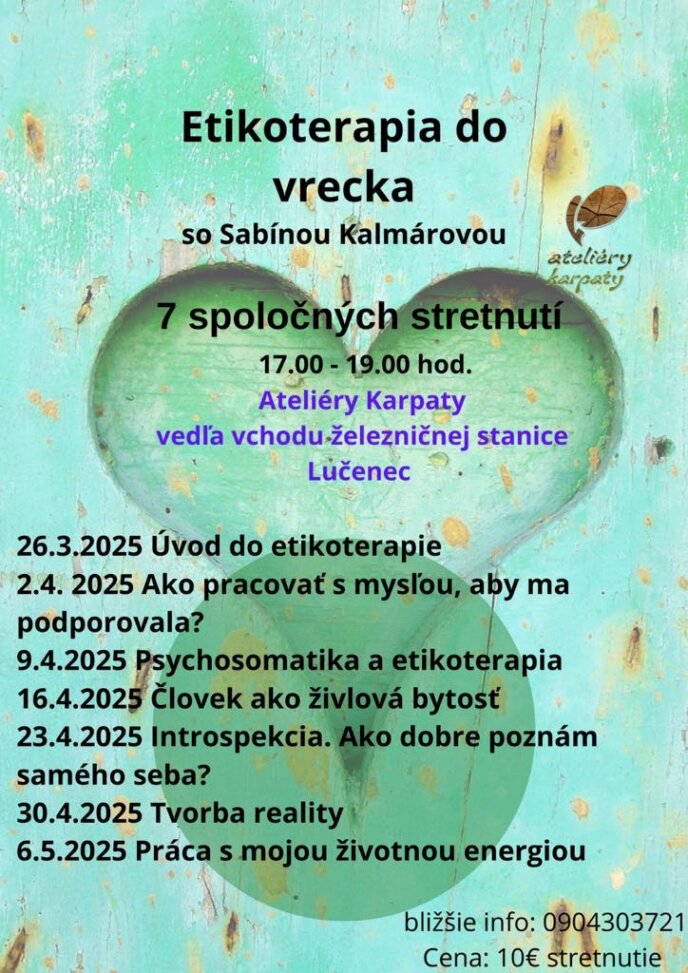 Etikoterapia do vrecka
so Sabínou Kalmárovou

ateliéry karpaty

7 spoločných stretnutí
17.00 - 19.00 hod.
Ateliéry Karpaty
vedľa vchodu železničnej stanice
Lučenec

26.3.2025 Úvod do etikoterapie
2.4. 2025 Ako pracovať s mysľou, aby ma podporovala?
9.4.2025 Psychosomatika a etikoterapia
16.4.2025 Človek ako živlová bytosť
23.4.2025 Introspekcia. Ako dobre poznám samého seba?
30.4.2025 Tvorba reality
6.5.2025 Práca s mojou životnou energiou

bližšie info: 0904303721
Cena: 10€ stretnutie